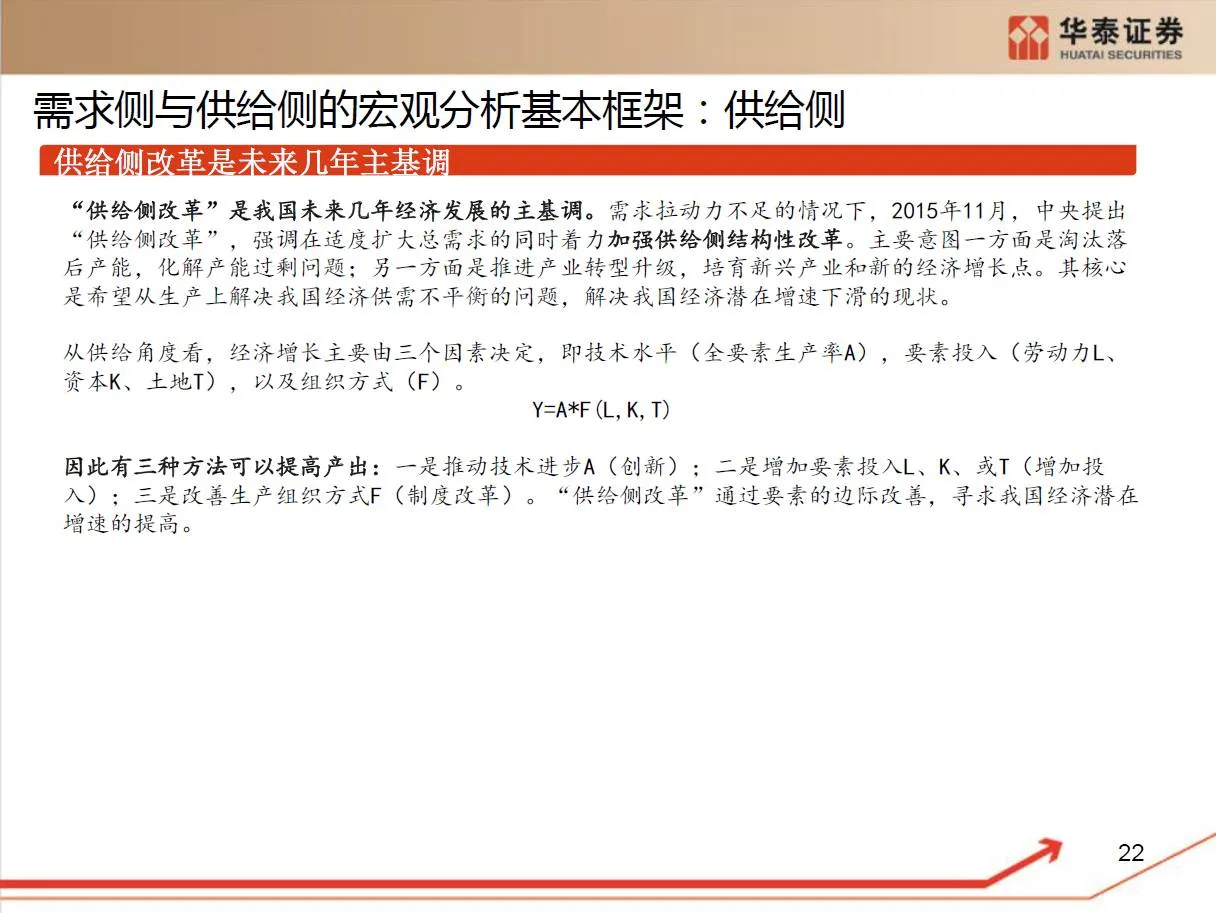 华泰证券
HUATAI SECURITIES

需求侧与供给侧的宏观分析基本框架：供给侧

供给侧改革是未来几年主基调

“供给侧改革”是我国未来几年经济发展的主基调。需求拉动力不足的情况下，2015年11月，中央提出“供给侧改革”，强调在适度扩大总需求的同时着力加强供给侧结构性改革。主要意图一方面是淘汰落后产能，化解产能过剩问题；另一方面是推进产业转型升级，培育新兴产业和新的经济增长点。其核心是希望从生产上解决我国经济供需不平衡的问题，解决我国经济潜在增速下滑的现状。

从供给角度看，经济增长主要由三个因素决定，即技术水平（全要素生产率A），要素投入（劳动力L、资本K、土地T），以及组织方式（F）。

$Y=A*F(L,K,T)$

因此有三种方法可以提高产出：一是推动技术进步A（创新）；二是增加要素投入L、K、或T（增加投入）；三是改善生产组织方式F（制度改革）。“供给侧改革”通过要素的边际改善，寻求我国经济潜在增速的提高。

22